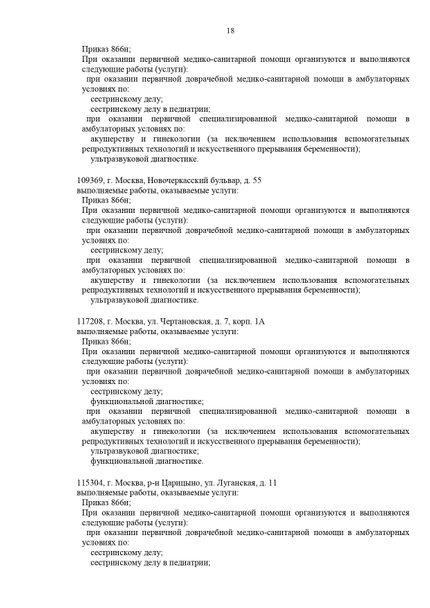 18

Приказ 866н;
При оказании первичной медико-санитарной помощи организуются и выполняются следующие работы (услуги):
при оказании первичной доврачебной медико-санитарной помощи в амбулаторных условиях по:
сестринскому делу;
сестринскому делу в педиатрии;
при оказании первичной специализированной медико-санитарной помощи в амбулаторных условиях по:
акушерству и гинекологии (за исключением использования вспомогательных репродуктивных технологий и искусственного прерывания беременности);
ультразвуковой диагностике.

109369, г. Москва, Новочеркасский бульвар, д. 55
выполняемые работы, оказываемые услуги:
Приказ 866н;
При оказании первичной медико-санитарной помощи организуются и выполняются следующие работы (услуги):
при оказании первичной доврачебной медико-санитарной помощи в амбулаторных условиях по:
сестринскому делу;
при оказании первичной специализированной медико-санитарной помощи в амбулаторных условиях по:
акушерству и гинекологии (за исключением использования вспомогательных репродуктивных технологий и искусственного прерывания беременности);
ультразвуковой диагностике.

117208, г. Москва, ул. Чертановская, д. 7, корп. 1А
выполняемые работы, оказываемые услуги:
Приказ 866н;
При оказании первичной медико-санитарной помощи организуются и выполняются следующие работы (услуги):
при оказании первичной доврачебной медико-санитарной помощи в амбулаторных условиях по:
сестринскому делу;
функциональной диагностике;
при оказании первичной специализированной медико-санитарной помощи в амбулаторных условиях по:
акушерству и гинекологии (за исключением использования вспомогательных репродуктивных технологий и искусственного прерывания беременности);
ультразвуковой диагностике;
функциональной диагностике.

115304, г. Москва, р-н Царицыно, ул. Луганская, д. 11
выполняемые работы, оказываемые услуги:
Приказ 866н;
При оказании первичной медико-санитарной помощи организуются и выполняются следующие работы (услуги):
при оказании первичной доврачебной медико-санитарной помощи в амбулаторных условиях по:
сестринскому делу;
сестринскому делу в педиатрии;